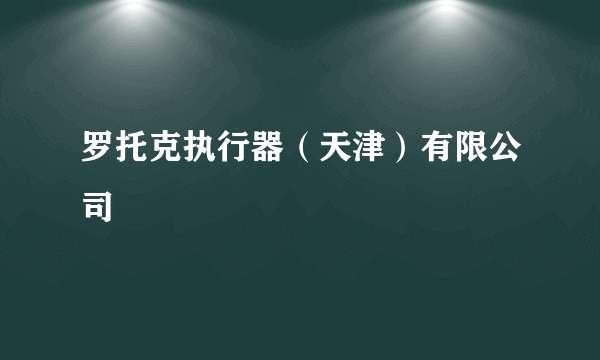 罗托克执行器（天津）有限公司